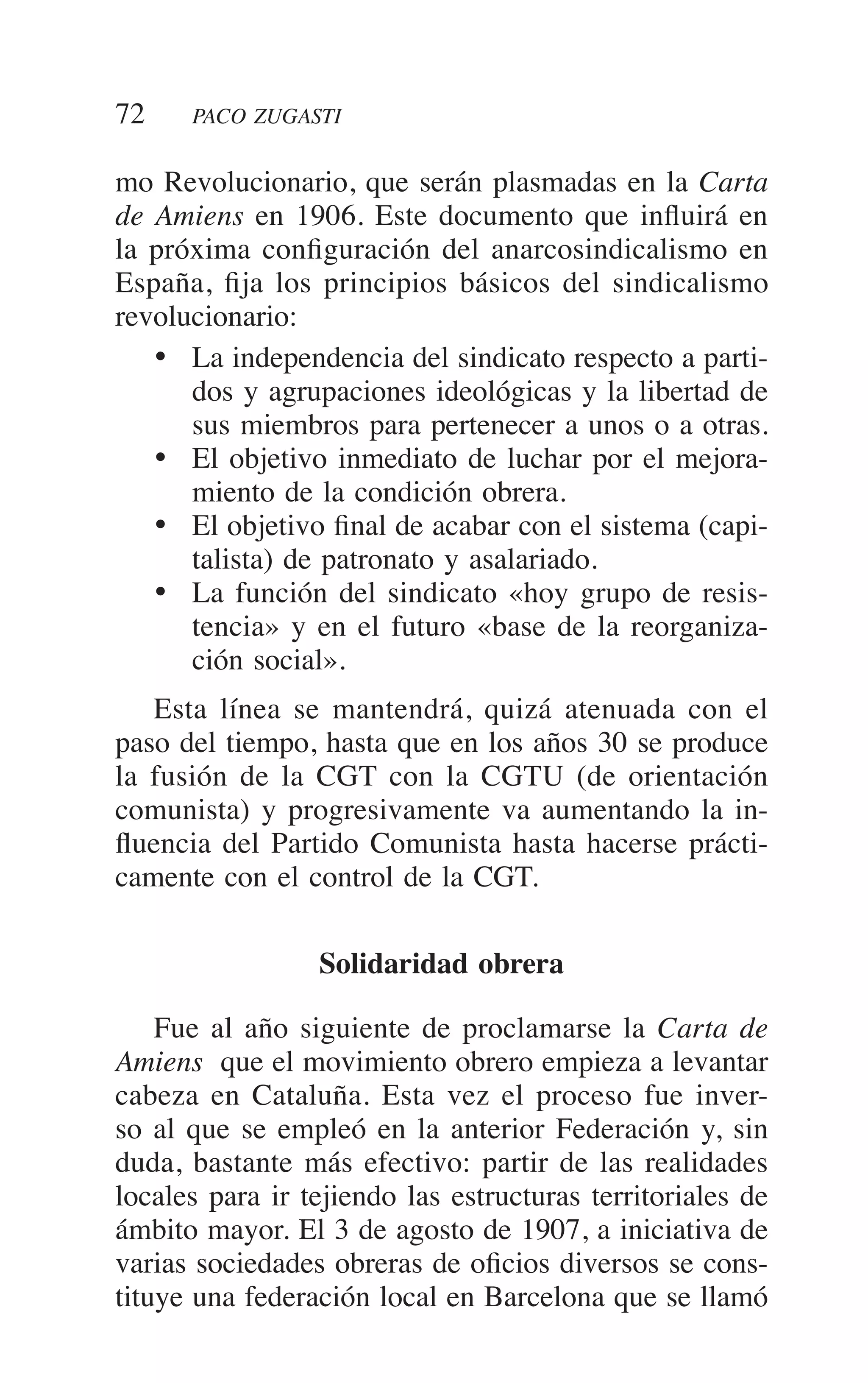 72 PACO ZUGASTI

mo Revolucionario, que serán plasmadas en la Carta de Amiens en 1906. Este documento que influirá en la próxima configuración del anarcosindicalismo en España, fija los principios básicos del sindicalismo revolucionario:

• La independencia del sindicato respecto a partidos y agrupaciones ideológicas y la libertad de sus miembros para pertenecer a unos o a otras.
• El objetivo inmediato de luchar por el mejoramiento de la condición obrera.
• El objetivo final de acabar con el sistema (capitalista) de patronato y asalariado.
• La función del sindicato «hoy grupo de resistencia» y en el futuro «base de la reorganización social».

Esta línea se mantendrá, quizá atenuada con el paso del tiempo, hasta que en los años 30 se produce la fusión de la CGT con la CGTU (de orientación comunista) y progresivamente va aumentando la influencia del Partido Comunista hasta hacerse prácticamente con el control de la CGT.

Solidaridad obrera

Fue al año siguiente de proclamarse la Carta de Amiens que el movimiento obrero empieza a levantar cabeza en Cataluña. Esta vez el proceso fue inverso al que se empleó en la anterior Federación y, sin duda, bastante más efectivo: partir de las realidades locales para ir tejiendo las estructuras territoriales de ámbito mayor. El 3 de agosto de 1907, a iniciativa de varias sociedades obreras de oficios diversos se constituye una federación local en Barcelona que se llamó